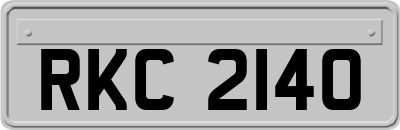 RKC 2140